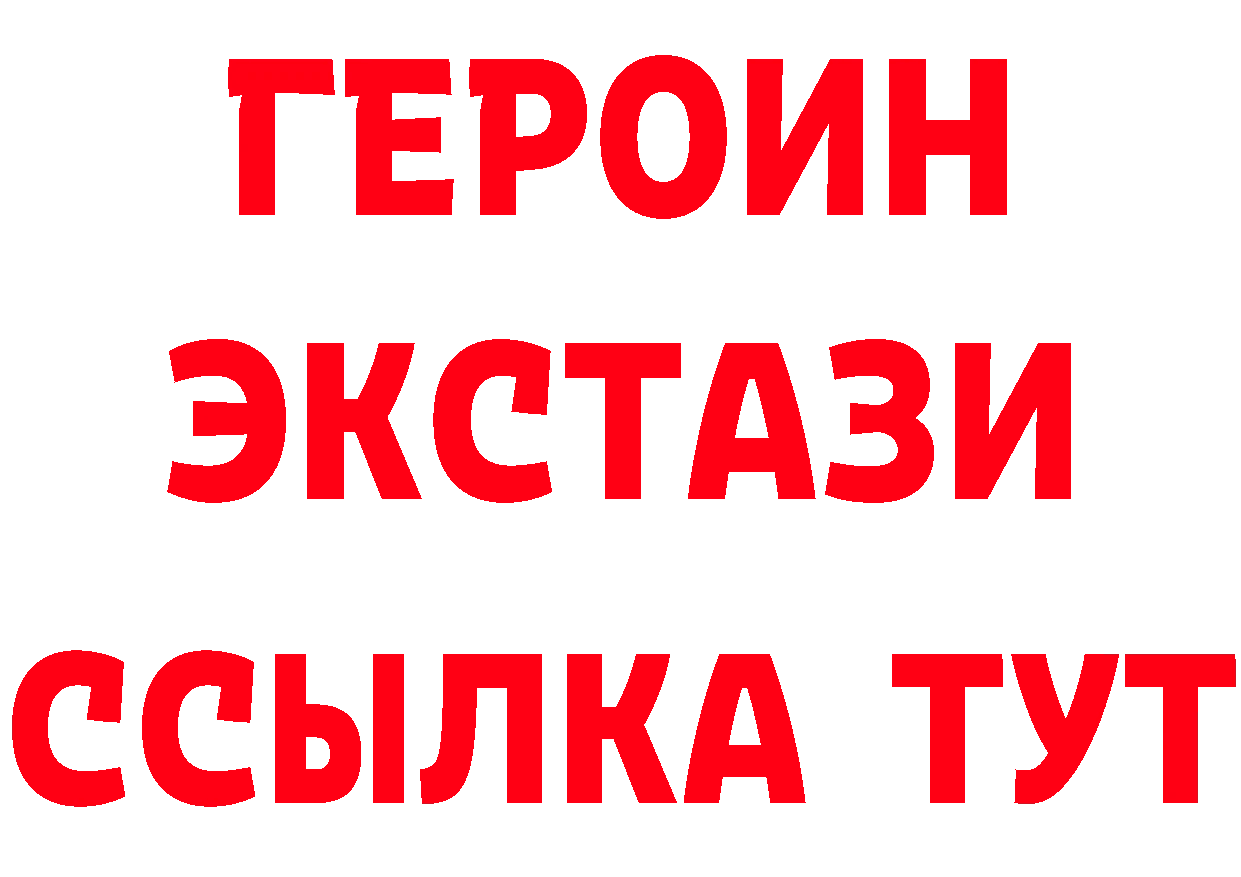 ГЕРОИН
ЭКСТАЗИ
ССЫЛКА ТУТ